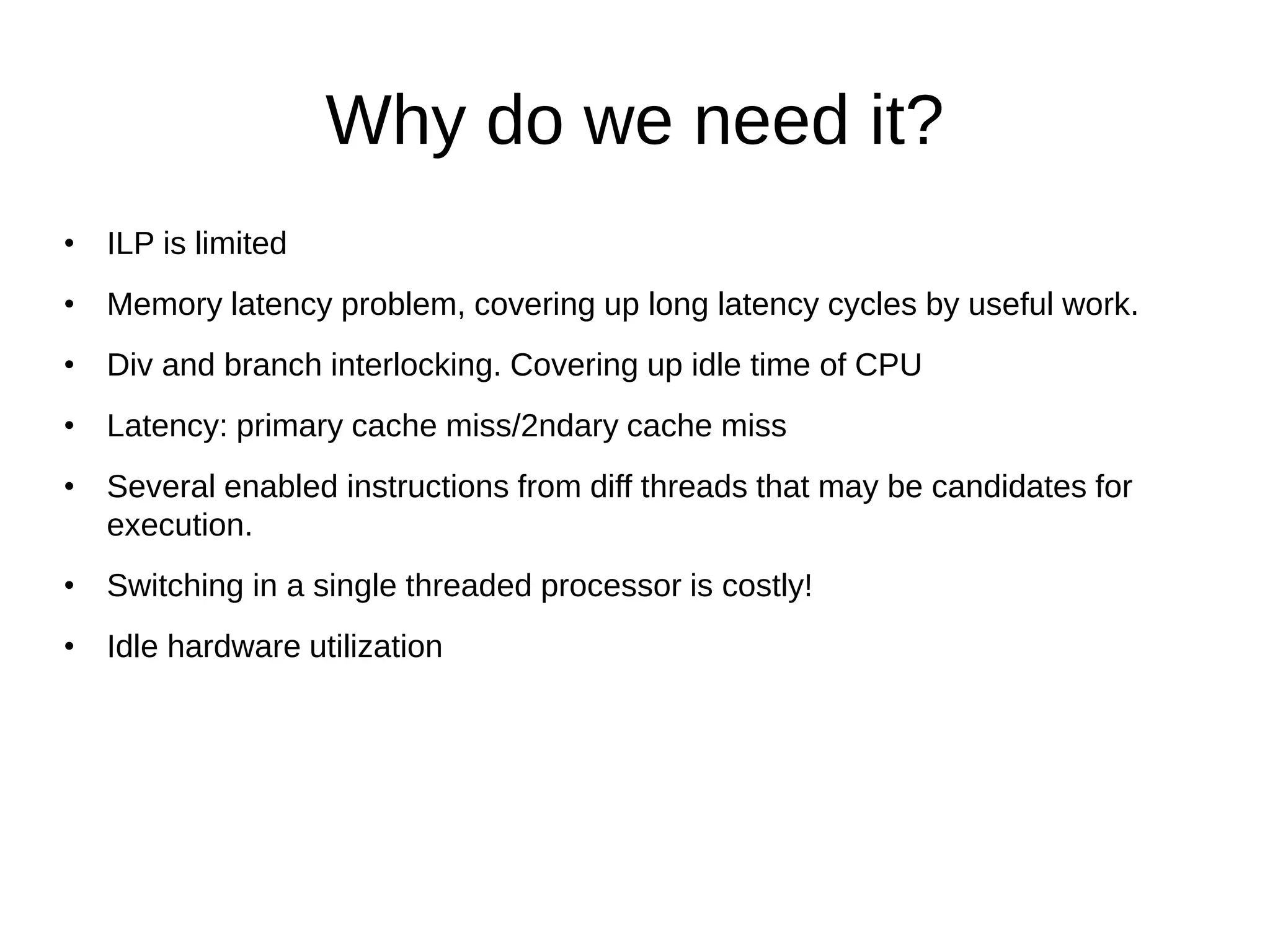 Why do we need it?

• ILP is limited

• Memory latency problem, covering up long latency cycles by useful work.

• Div and branch interlocking. Covering up idle time of CPU

• Latency: primary cache miss/2ndary cache miss

• Several enabled instructions from diff threads that may be candidates for execution.

• Switching in a single threaded processor is costly!

• Idle hardware utilization